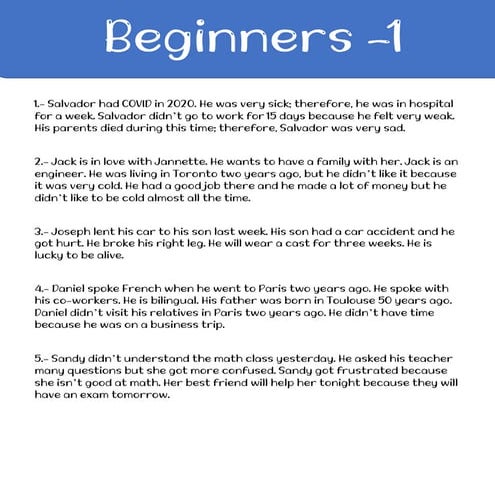 Beginners -1

1.- Salvador had COVID in 2020. He was very sick; therefore, he was in hospital for a week. Salvador didn't go to work for 15 days because he felt very weak. His parents died during this time; therefore, Salvador was very sad.

2.- Jack is in love with Jannette. He wants to have a family with her. Jack is an engineer. He was living in Toronto two years ago, but he didn't like it because it was very cold. He had a good job there and he made a lot of money but he didn't like to be cold almost all the time.

3.- Joseph lent his car to his son last week. His son had a car accident and he got hurt. He broke his right leg. He will wear a cast for three weeks. He is lucky to be alive.

4.- Daniel spoke French when he went to Paris two years ago. He spoke with his co-workers. He is bilingual. His father was born in Toulouse 50 years ago. Daniel didn't visit his relatives in Paris two years ago. He didn't have time because he was on a business trip.

5.- Sandy didn't understand the math class yesterday. He asked his teacher many questions but she got more confused. Sandy got frustrated because she isn't good at math. Her best friend will help her tonight because they will have an exam tomorrow.